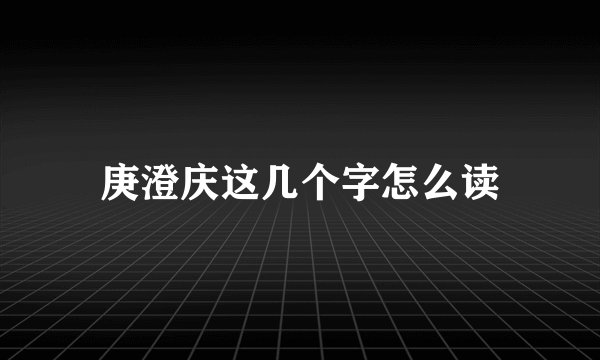 庚澄庆这几个字怎么读